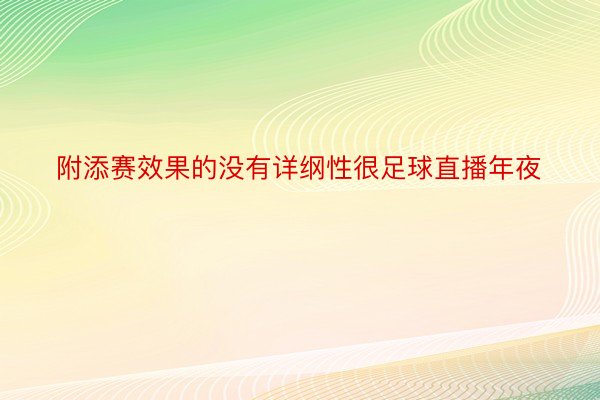 附添赛效果的没有详纲性很足球直播年夜